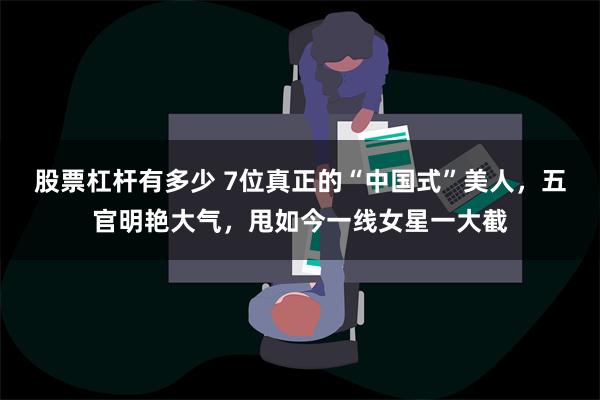 股票杠杆有多少 7位真正的“中国式”美人，五官明艳大气，甩如今一线女星一大截